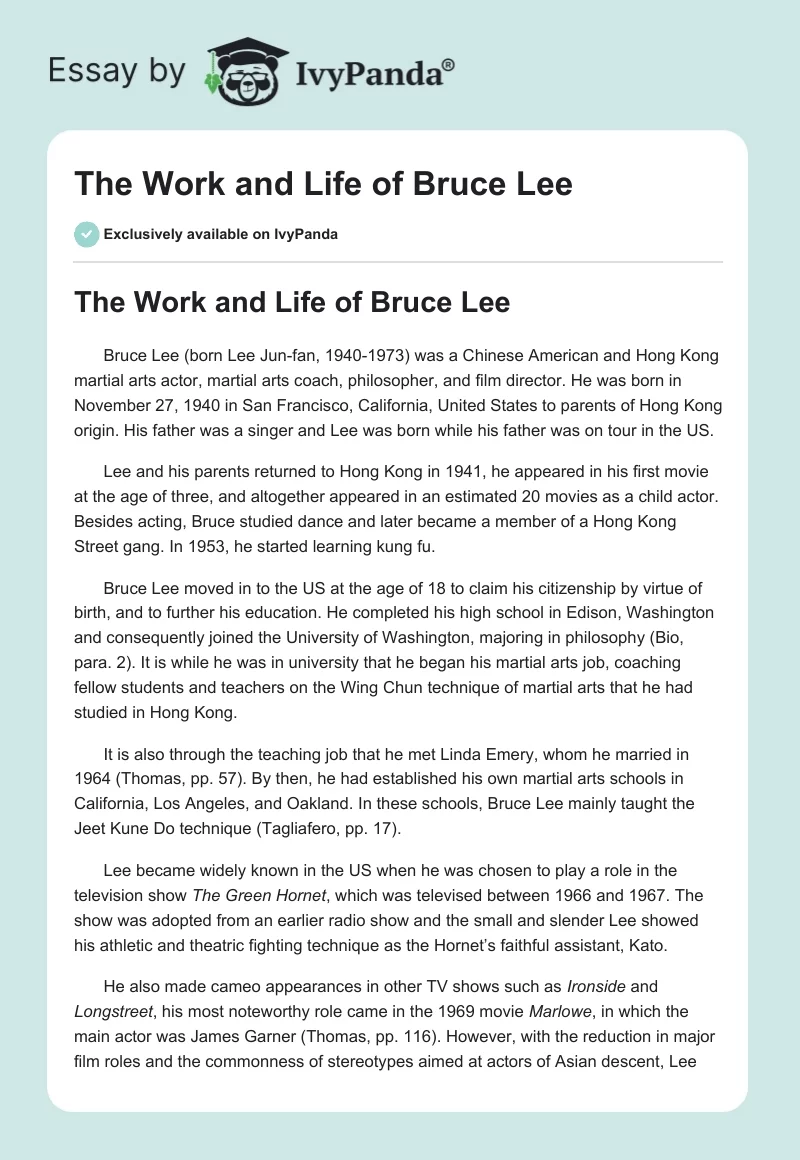 Essay by IvyPanda®

The Work and Life of Bruce Lee

Exclusively available on IvyPanda

The Work and Life of Bruce Lee

Bruce Lee (born Lee Jun-fan, 1940-1973) was a Chinese American and Hong Kong martial arts actor, martial arts coach, philosopher, and film director. He was born in November 27, 1940 in San Francisco, California, United States to parents of Hong Kong origin. His father was a singer and Lee was born while his father was on tour in the US.

Lee and his parents returned to Hong Kong in 1941, he appeared in his first movie at the age of three, and altogether appeared in an estimated 20 movies as a child actor. Besides acting, Bruce studied dance and later became a member of a Hong Kong Street gang. In 1953, he started learning kung fu.

Bruce Lee moved in to the US at the age of 18 to claim his citizenship by virtue of birth, and to further his education. He completed his high school in Edison, Washington and consequently joined the University of Washington, majoring in philosophy (Bio, para. 2). It is while he was in university that he began his martial arts job, coaching fellow students and teachers on the Wing Chun technique of martial arts that he had studied in Hong Kong.

It is also through the teaching job that he met Linda Emery, whom he married in 1964 (Thomas, pp. 57). By then, he had established his own martial arts schools in California, Los Angeles, and Oakland. In these schools, Bruce Lee mainly taught the Jeet Kune Do technique (Tagliafero, pp. 17).

Lee became widely known in the US when he was chosen to play a role in the television show The Green Hornet, which was televised between 1966 and 1967. The show was adopted from an earlier radio show and the small and slender Lee showed his athletic and theatric fighting technique as the Hornet's faithful assistant, Kato.

He also made cameo appearances in other TV shows such as Ironside and Longstreet, his most noteworthy role came in the 1969 movie Marlowe, in which the main actor was James Garner (Thomas, pp. 116). However, with the reduction in major film roles and the commonness of stereotypes aimed at actors of Asian descent, Lee